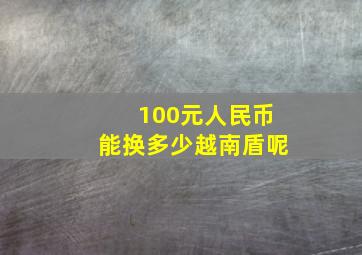 100元人民币
能换多少越南盾呢